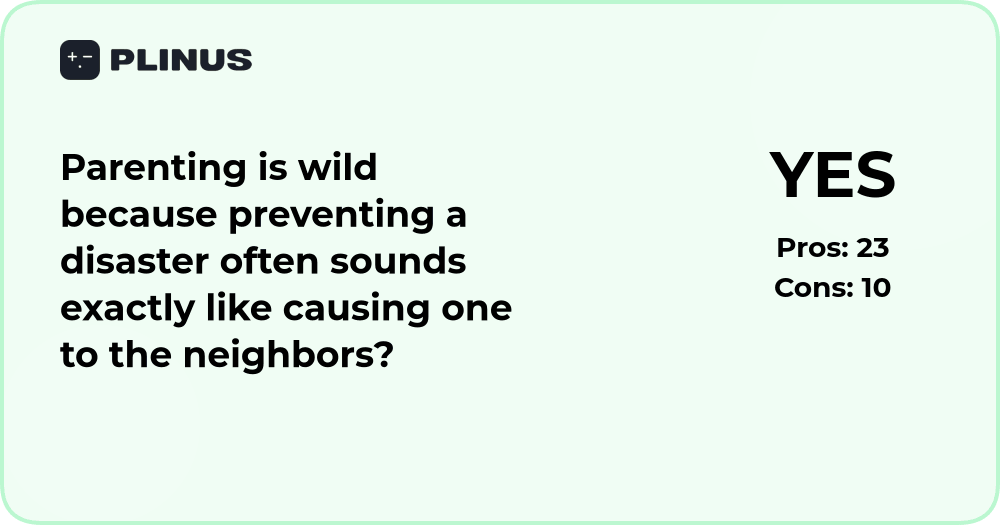 PLINUS

Parenting is wild because preventing a disaster often sounds exactly like causing one to the neighbors?

YES

Pros: 23

Cons: 10